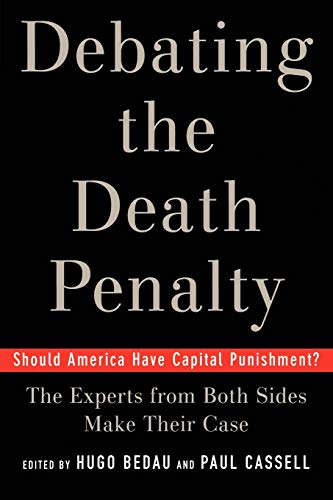 Debating the Death Penalty

Should America Have Capital Punishment?

The Experts from Both Sides Make Their Case

EDITED BY HUGO BEDAU AND PAUL CASSELL